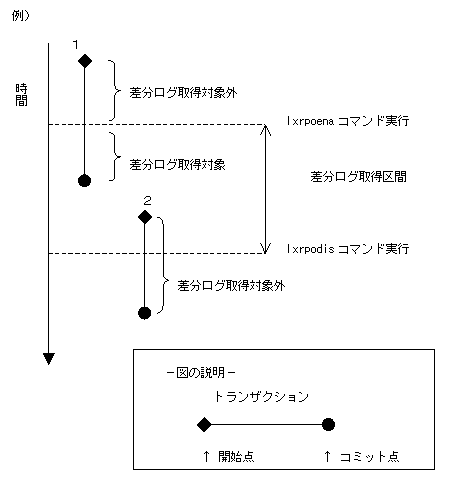 例）

時間

1

差分ログ取得対象外

lxrpoena コマンド実行

差分ログ取得対象

差分ログ取得区間

2

lxrpodis コマンド実行

差分ログ取得対象外

－図の説明－

トランザクション

↑ 開始点

↑ コミット点